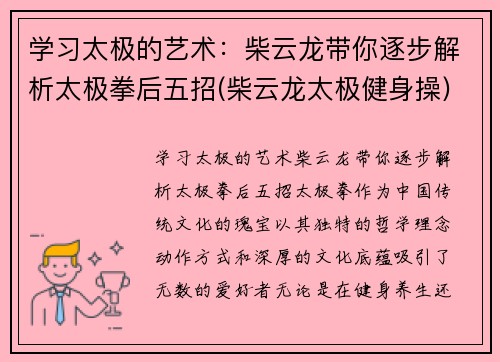 学习太极的艺术：柴云龙带你逐步解析太极拳后五招(柴云龙太极健身操)

学习太极的艺术柴云龙带你逐步解析太极拳后五招太极拳作为中国传统文化的瑰宝以其独特的哲学理念动作方式和深厚的文化底蕴吸引了无数的爱好者无论是在健身养生还